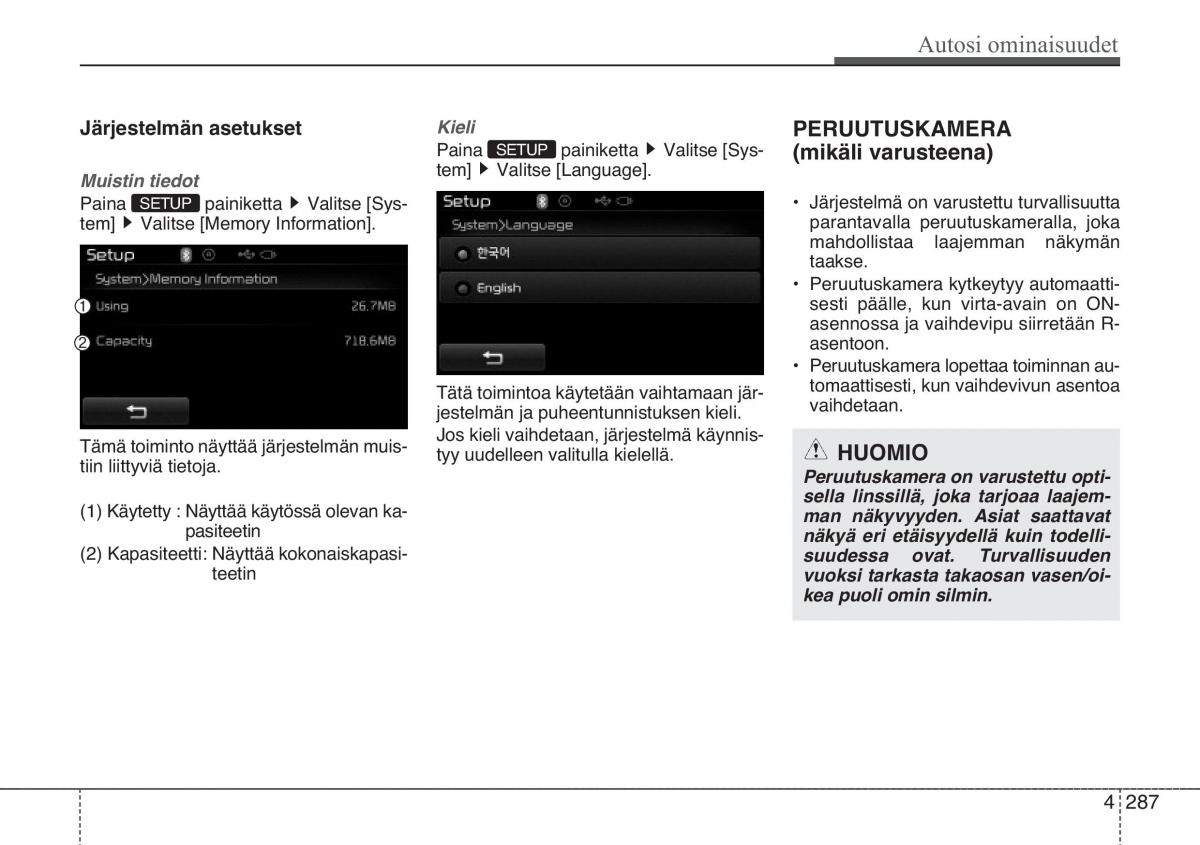 Autosi ominaisuudet

Järjestelmän asetukset

Muistin tiedot

Paina SETUP painiketta ▶ Valitse [System] ▶ Valitse [Memory Information].

Setup

System>Memory Information

① Using 26.7MB

② Capacity 718.6MB

Tämä toiminto näyttää järjestelmän muistiin liittyviä tietoja.

(1) Käytetty : Näyttää käytössä olevan kapasiteetin

(2) Kapasiteetti: Näyttää kokonaiskapasiteetin

Kieli

Paina SETUP painiketta ▶ Valitse [System] ▶ Valitse [Language].

Setup

System>Language

한국어

English

Tätä toimintoa käytetään vaihtamaan järjestelmän ja puheentunnistuksen kieli.

Jos kieli vaihdetaan, järjestelmä käynnistyy uudelleen valitulla kielellä.

PERUUTUSKAMERA (mikäli varusteena)

• Järjestelmä on varustettu turvallisuutta parantavalla peruutuskameralla, joka mahdollistaa laajemman näkymän taakse.
• Peruutuskamera kytkeytyy automaattisesti päälle, kun virta-avain on ON-asennossa ja vaihdevipu siirretään R-asentoon.
• Peruutuskamera lopettaa toiminnan automaattisesti, kun vaihdevivun asentoa vaihdetaan.

HUOMIO

Peruutuskamera on varustettu optisella linssillä, joka tarjoaa laajemman näkyvyyden. Asiat saattavat näkyä eri etäisyydellä kuin todellisuudessa ovat. Turvallisuuden vuoksi tarkasta takaosan vasen/oikea puoli omin silmin.

4 287